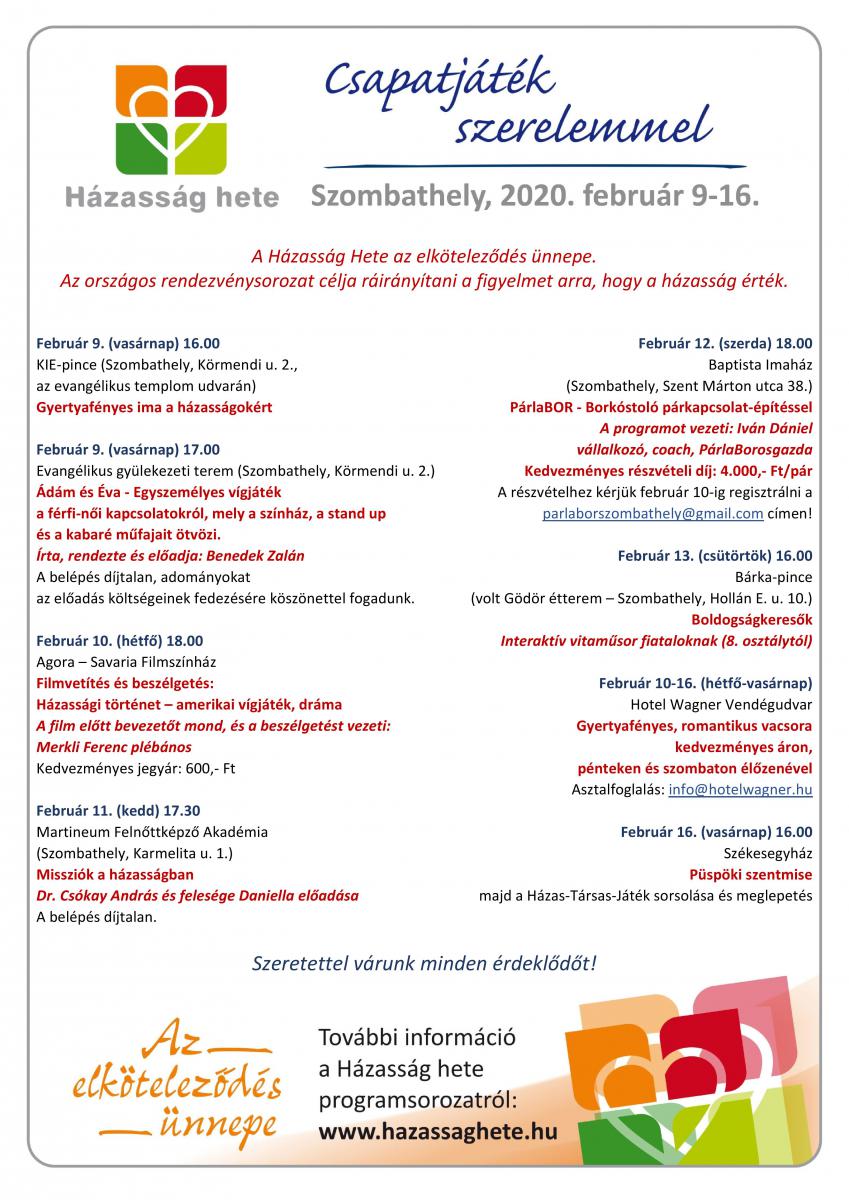 Házasság hete

Csapatjáték szerelemmel

Szombathely, 2020. február 9-16.

A Házasság Hete az elköteleződés ünnepe.
Az országos rendezvénysorozat célja ráirányítani a figyelmet arra, hogy a házasság érték.

Február 9. (vasárnap) 16.00
KIE-pince (Szombathely, Körmendi u. 2., az evangélikus templom udvarán)
Gyertyafényes ima a házasságokért

Február 9. (vasárnap) 17.00
Evangélikus gyülekezeti terem (Szombathely, Körmendi u. 2.)
Ádám és Éva - Egyszemélyes vígjáték a férfi-női kapcsolatokról, mely a színház, a stand up és a kabaré műfajait ötvözi.
Írta, rendezte és előadja: Benedek Zalán
A belépés díjtalan, adományokat az előadás költségeinek fedezésére köszönettel fogadunk.

Február 10. (hétfő) 18.00
Agora – Savaria Filmszínház
Filmvetítés és beszélgetés:
Házassági történet – amerikai vígjáték, dráma
A film előtt bevezetőt mond, és a beszélgetést vezeti:
Merkli Ferenc plébános
Kedvezményes jegyár: 600,- Ft

Február 11. (kedd) 17.30
Martineum Felnőttképző Akadémia
(Szombathely, Karmelita u. 1.)
Missziók a házasságban
Dr. Csókay András és felesége Daniella előadása
A belépés díjtalan.

Február 12. (szerda) 18.00
Baptista Imaház
(Szombathely, Szent Márton utca 38.)
PárlaBOR - Borkóstoló párkapcsolat-építéssel
A programot vezeti: Iván Dániel vállalkozó, coach, PárlaBorosgazda
Kedvezményes részvételi díj: 4.000,- Ft/pár
A részvételhez kérjük február 10-ig regisztrálni a parlaborszombathely@gmail.com címen!

Február 13. (csütörtök) 16.00
Bárka-pince
(volt Gödör étterem – Szombathely, Hollán E. u. 10.)
Boldogságkeresők
Interaktív vitaműsor fiataloknak (8. osztálytól)

Február 10-16. (hétfő-vasárnap)
Hotel Wagner Vendégudvar
Gyertyafényes, romantikus vacsora kedvezményes áron, pénteken és szombaton élőzenével
Asztalfoglalás: info@hotelwagner.hu

Február 16. (vasárnap) 16.00
Székesegyház
Püspöki szentmise
majd a Házas-Társas-Játék sorsolása és meglepetés

Szeretettel várunk minden érdeklődőt!

Az elköteleződés ünnepe

További információ a Házasság hete programsorozatról:
www.hazassaghete.hu